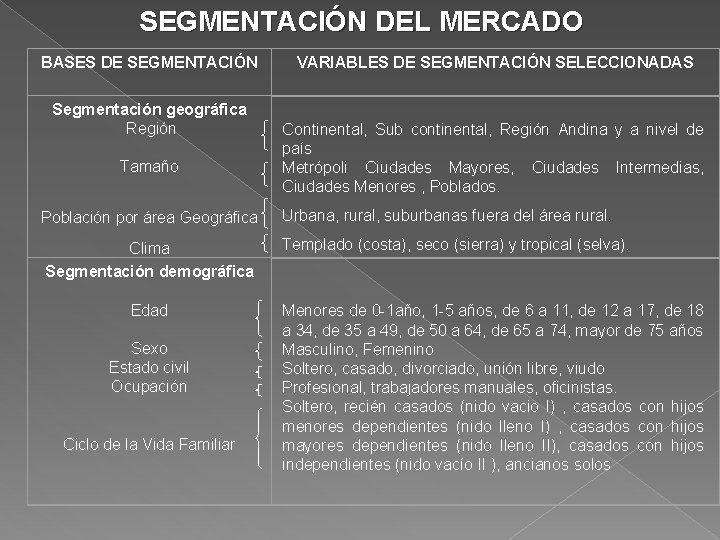 SEGMENTACIÓN DEL MERCADO

| BASES DE SEGMENTACIÓN | VARIABLES DE SEGMENTACIÓN SELECCIONADAS |
|---|---|
| **Segmentación geográfica** | |
| Región | Continental, Sub continental, Región Andina y a nivel de país |
| Tamaño | Metrópoli Ciudades Mayores, Ciudades Intermedias, Ciudades Menores , Poblados. |
| Población por área Geográfica | Urbana, rural, suburbanas fuera del área rural. |
| Clima | Templado (costa), seco (sierra) y tropical (selva). |
| **Segmentación demográfica** | |
| Edad | Menores de 0-1año, 1-5 años, de 6 a 11, de 12 a 17, de 18 a 34, de 35 a 49, de 50 a 64, de 65 a 74, mayor de 75 años |
| Sexo | Masculino, Femenino |
| Estado civil | Soltero, casado, divorciado, unión libre, viudo |
| Ocupación | Profesional, trabajadores manuales, oficinistas. |
| Ciclo de la Vida Familiar | Soltero, recién casados (nido vacio I) , casados con hijos menores dependientes (nido lleno I) , casados con hijos mayores dependientes (nido lleno II), casados con hijos independientes (nido vacío II ), ancianos solos |